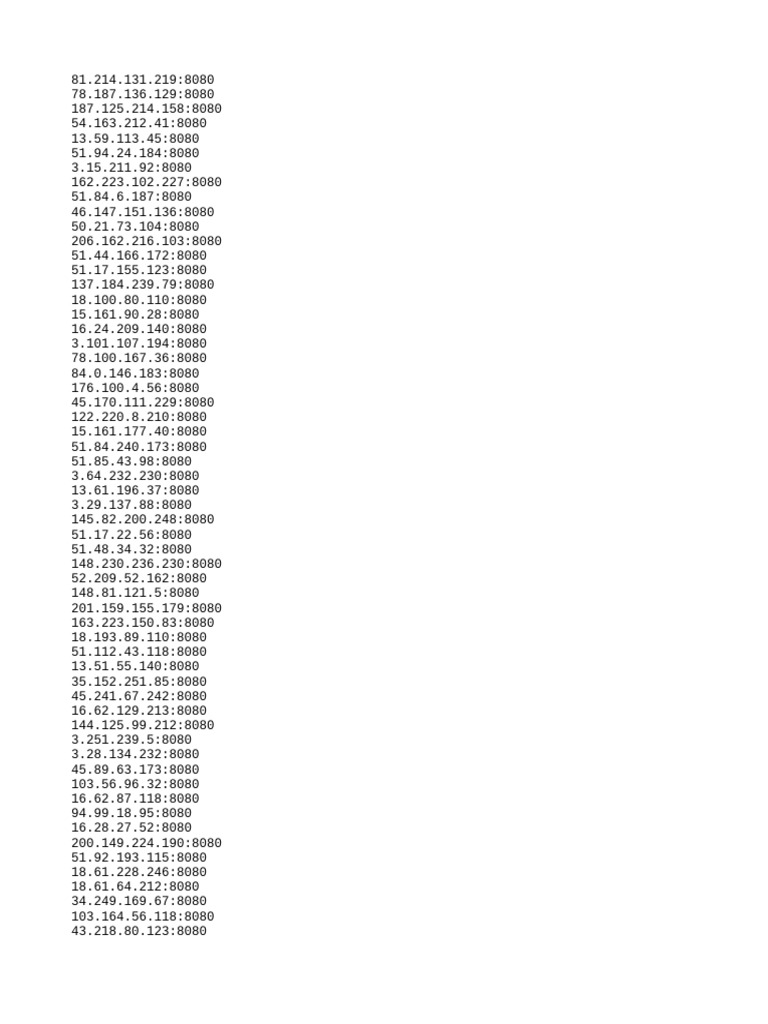 81.214.131.219:8080
78.187.136.129:8080
187.125.214.158:8080
54.163.212.41:8080
13.59.113.45:8080
51.94.24.184:8080
3.15.211.92:8080
162.223.102.227:8080
51.84.6.187:8080
46.147.151.136:8080
50.21.73.104:8080
206.162.216.103:8080
51.44.166.172:8080
51.17.155.123:8080
137.184.239.79:8080
18.100.80.110:8080
15.161.90.28:8080
16.24.209.140:8080
3.101.107.194:8080
78.100.167.36:8080
84.0.146.183:8080
176.100.4.56:8080
45.170.111.229:8080
122.220.8.210:8080
15.161.177.40:8080
51.84.240.173:8080
51.85.43.98:8080
3.64.232.230:8080
13.61.196.37:8080
3.29.137.88:8080
145.82.200.248:8080
51.17.22.56:8080
51.48.34.32:8080
148.230.236.230:8080
52.209.52.162:8080
148.81.121.5:8080
201.159.155.179:8080
163.223.150.83:8080
18.193.89.110:8080
51.112.43.118:8080
13.51.55.140:8080
35.152.251.85:8080
45.241.67.242:8080
16.62.129.213:8080
144.125.99.212:8080
3.251.239.5:8080
3.28.134.232:8080
45.89.63.173:8080
103.56.96.32:8080
16.62.87.118:8080
94.99.18.95:8080
16.28.27.52:8080
200.149.224.190:8080
51.92.193.115:8080
18.61.228.246:8080
18.61.64.212:8080
34.249.169.67:8080
103.164.56.118:8080
43.218.80.123:8080